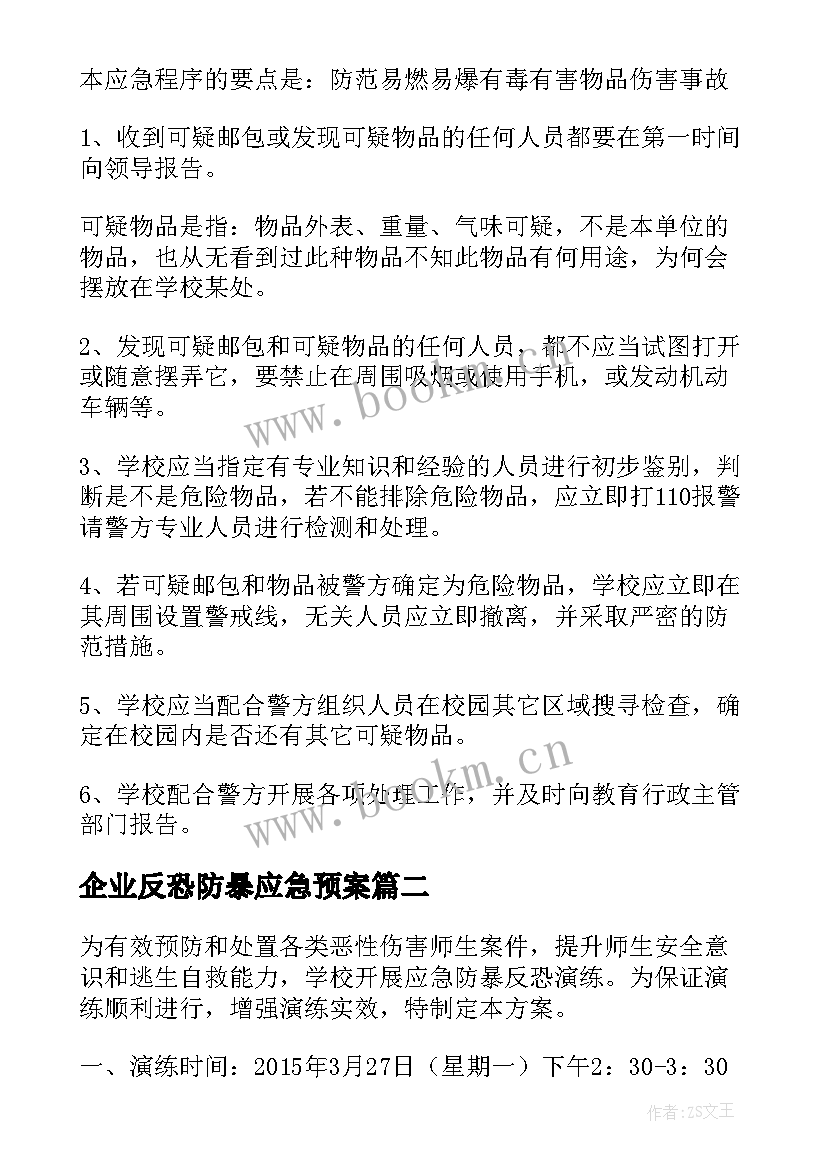 本应急程序的要点是：防范易燃易爆有毒有害物品伤害事故

1、收到可疑邮包或发现可疑物品的任何人员都要在第一时间向领导报告。

可疑物品是指：物品外表、重量、气味可疑，不是本单位的物品，也从无看到过此种物品不知此物品有何用途，为何会摆放在学校某处。

2、发现可疑邮包和可疑物品的任何人员，都不应当试图打开或随意摆弄它，要禁止在周围吸烟或使用手机，或发动机动车辆等。

3、学校应当指定有专业知识和经验的人员进行初步鉴别，判断是不是危险物品，若不能排除危险物品，应立即打110报警请警方专业人员进行检测和处理。

4、若可疑邮包和物品被警方确定为危险物品，学校应立即在其周围设置警戒线，无关人员应立即撤离，并采取严密的防范措施。

5、学校应当配合警方组织人员在校园其它区域搜寻检查，确定在校园内是否还有其它可疑物品。

6、学校配合警方开展各项处理工作，并及时向教育行政主管部门报告。

企业反恐防暴应急预案篇二

为有效预防和处置各类恶性伤害师生案件，提升师生安全意识和逃生自救能力，学校开展应急防暴反恐演练。为保证演练顺利进行，增强演练实效，特制定本方案。

一、演练时间：2015年3月27日（星期一）下午2：30-3：30

www.bookm.cn

www.bookm.cn

作者：ZS文王